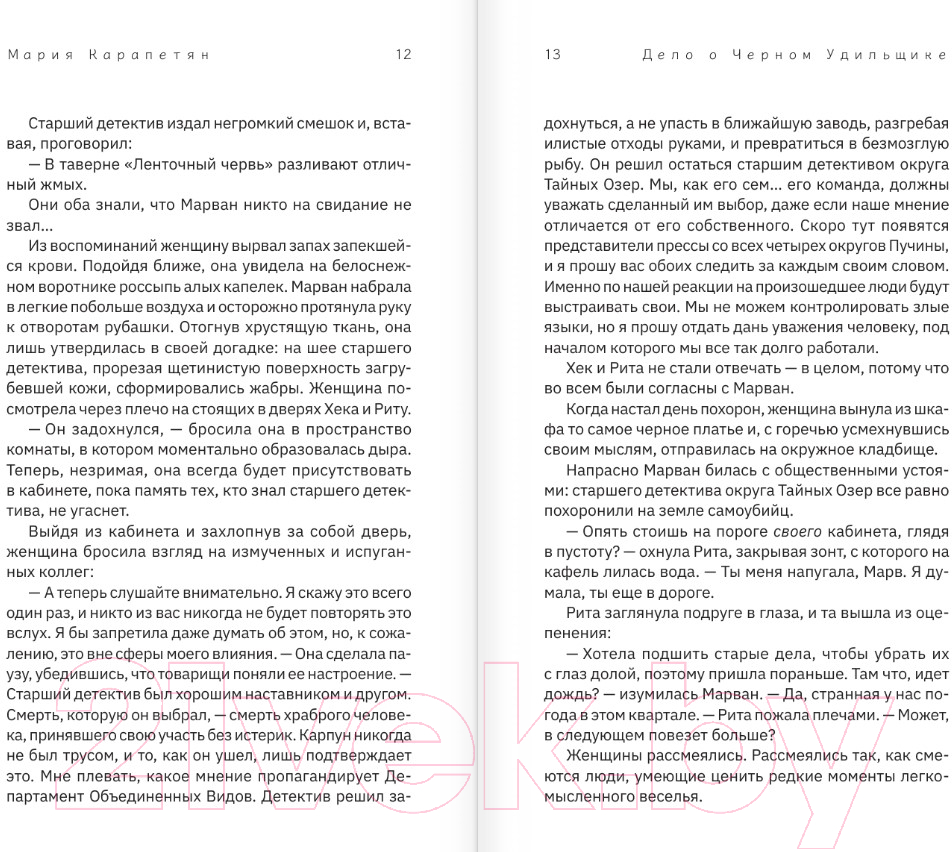 Мария Карапетян 12

Старший детектив издал негромкий смешок и, вставая, проговорил:

— В таверне «Ленточный червь» разливают отличный жмых.

Они оба знали, что Марван никто на свидание не звал...

Из воспоминаний женщину вырвал запах запекшейся крови. Подойдя ближе, она увидела на белоснежном воротнике россыпь алых капелек. Марван набрала в легкие побольше воздуха и осторожно протянула руку к отворотам рубашки. Отогнув хрустящую ткань, она лишь утвердилась в своей догадке: на шее старшего детектива, прорезая щетинистую поверхность загрубевшей кожи, сформировались жабры. Женщина посмотрела через плечо на стоящих в дверях Хека и Риту.

— Он задохнулся, — бросила она в пространство комнаты, в котором моментально образовалась дыра. Теперь, незримая, она всегда будет присутствовать в кабинете, пока память тех, кто знал старшего детектива, не угаснет.

Выйдя из кабинета и захлопнув за собой дверь, женщина бросила взгляд на измученных и испуганных коллег:

— А теперь слушайте внимательно. Я скажу это всего один раз, и никто из вас никогда не будет повторять это вслух. Я бы запретила даже думать об этом, но, к сожалению, это вне сферы моего влияния. — Она сделала паузу, убедившись, что товарищи поняли ее настроение. — Старший детектив был хорошим наставником и другом. Смерть, которую он выбрал, — смерть храброго человека, принявшего свою участь без истерик. Карпун никогда не был трусом, и то, как он ушел, лишь подтверждает это. Мне плевать, какое мнение пропагандирует Департамент Объединенных Видов. Детектив решил за-

13 Дело о Черном Удильщике

дохнуться, а не упасть в ближайшую заводь, разгребая илистые отходы руками, и превратиться в безмозглую рыбу. Он решил остаться старшим детективом округа Тайных Озер. Мы, как его сем... его команда, должны уважать сделанный им выбор, даже если наше мнение отличается от его собственного. Скоро тут появятся представители прессы со всех четырех округов Пучины, и я прошу вас обоих следить за каждым своим словом. Именно по нашей реакции на произошедшее люди будут выстраивать свои. Мы не можем контролировать злые языки, но я прошу отдать дань уважения человеку, под началом которого мы все так долго работали.

Хек и Рита не стали отвечать — в целом, потому что во всем были согласны с Марван.

Когда настал день похорон, женщина вынула из шкафа то самое черное платье и, с горечью усмехнувшись своим мыслям, отправилась на окружное кладбище.

Напрасно Марван билась с общественными устоями: старшего детектива округа Тайных Озер все равно похоронили на земле самоубийц.

— Опять стоишь на пороге своего кабинета, глядя в пустоту? — охнула Рита, закрывая зонт, с которого на кафель лилась вода. — Ты меня напугала, Марв. Я думала, ты еще в дороге.

Рита заглянула подруге в глаза, и та вышла из оцепенения:

— Хотела подшить старые дела, чтобы убрать их с глаз долой, поэтому пришла пораньше. Там что, идет дождь? — изумилась Марван. — Да, странная у нас погода в этом квартале. — Рита пожала плечами. — Может, в следующем повезет больше?

Женщины рассмеялись. Рассмеялись так, как смеются люди, умеющие ценить редкие моменты легкомысленного веселья.

21vek.by